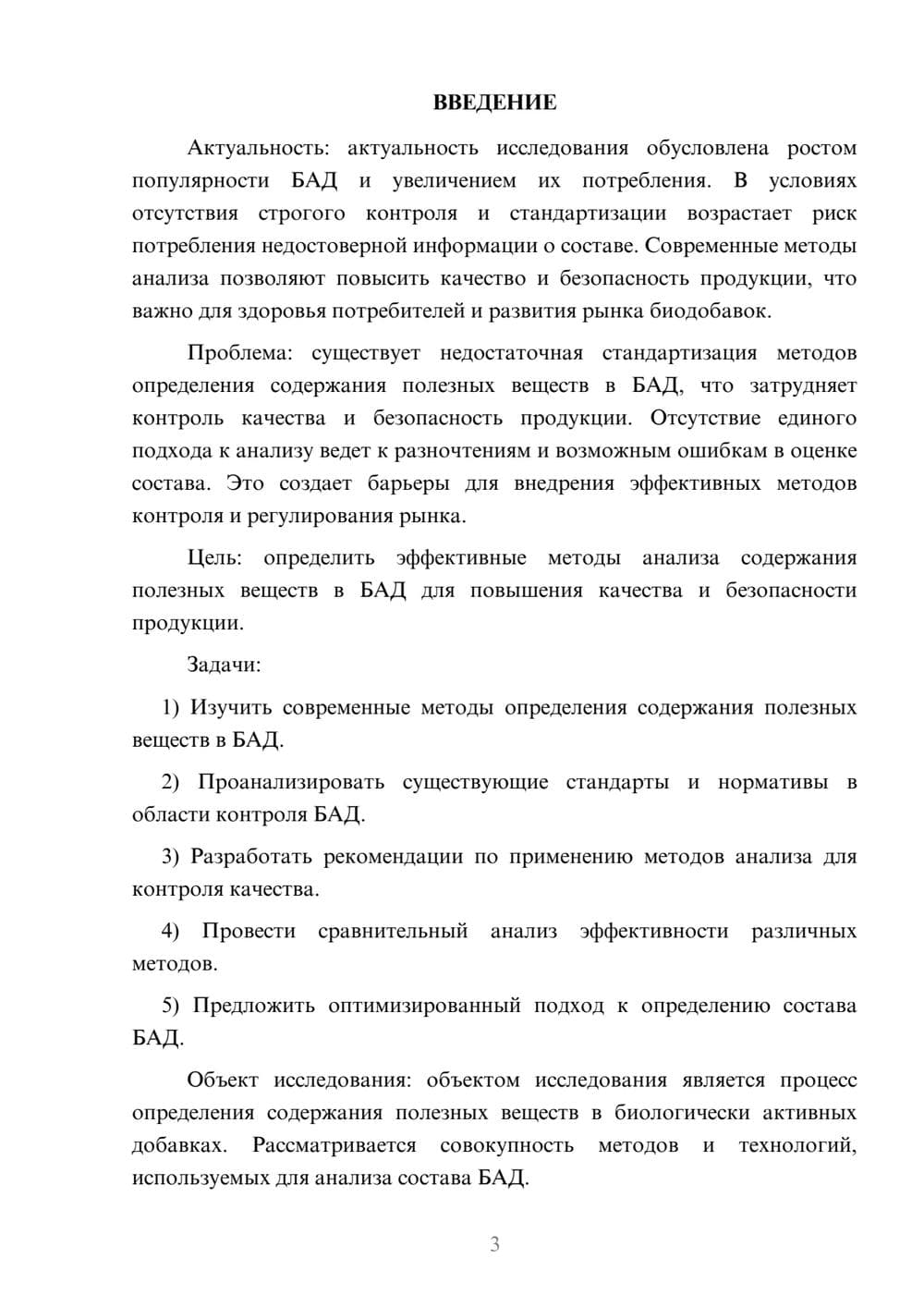 ВВЕДЕНИЕ

Актуальность: актуальность исследования обусловлена ростом популярности БАД и увеличением их потребления. В условиях отсутствия строгого контроля и стандартизации возрастает риск потребления недостоверной информации о составе. Современные методы анализа позволяют повысить качество и безопасность продукции, что важно для здоровья потребителей и развития рынка биодобавок.

Проблема: существует недостаточная стандартизация методов определения содержания полезных веществ в БАД, что затрудняет контроль качества и безопасность продукции. Отсутствие единого подхода к анализу ведет к разночтениям и возможным ошибкам в оценке состава. Это создает барьеры для внедрения эффективных методов контроля и регулирования рынка.

Цель: определить эффективные методы анализа содержания полезных веществ в БАД для повышения качества и безопасности продукции.

Задачи:

1) Изучить современные методы определения содержания полезных веществ в БАД.

2) Проанализировать существующие стандарты и нормативы в области контроля БАД.

3) Разработать рекомендации по применению методов анализа для контроля качества.

4) Провести сравнительный анализ эффективности различных методов.

5) Предложить оптимизированный подход к определению состава БАД.

Объект исследования: объектом исследования является процесс определения содержания полезных веществ в биологически активных добавках. Рассматривается совокупность методов и технологий, используемых для анализа состава БАД.

3